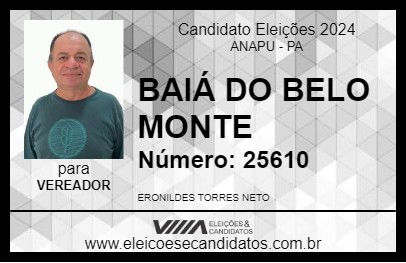 Candidato Eleições 2024
ANAPU - PA

BAIÁ DO BELO MONTE

Número: 25610

para
VEREADOR

ERONILDES TORRES NETO

VIIIA ELEIÇÕES & CANDIDATOS

www.eleicoesecandidatos.com.br